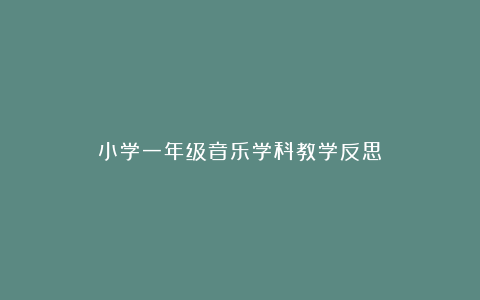 小学一年级音乐学科教学反思